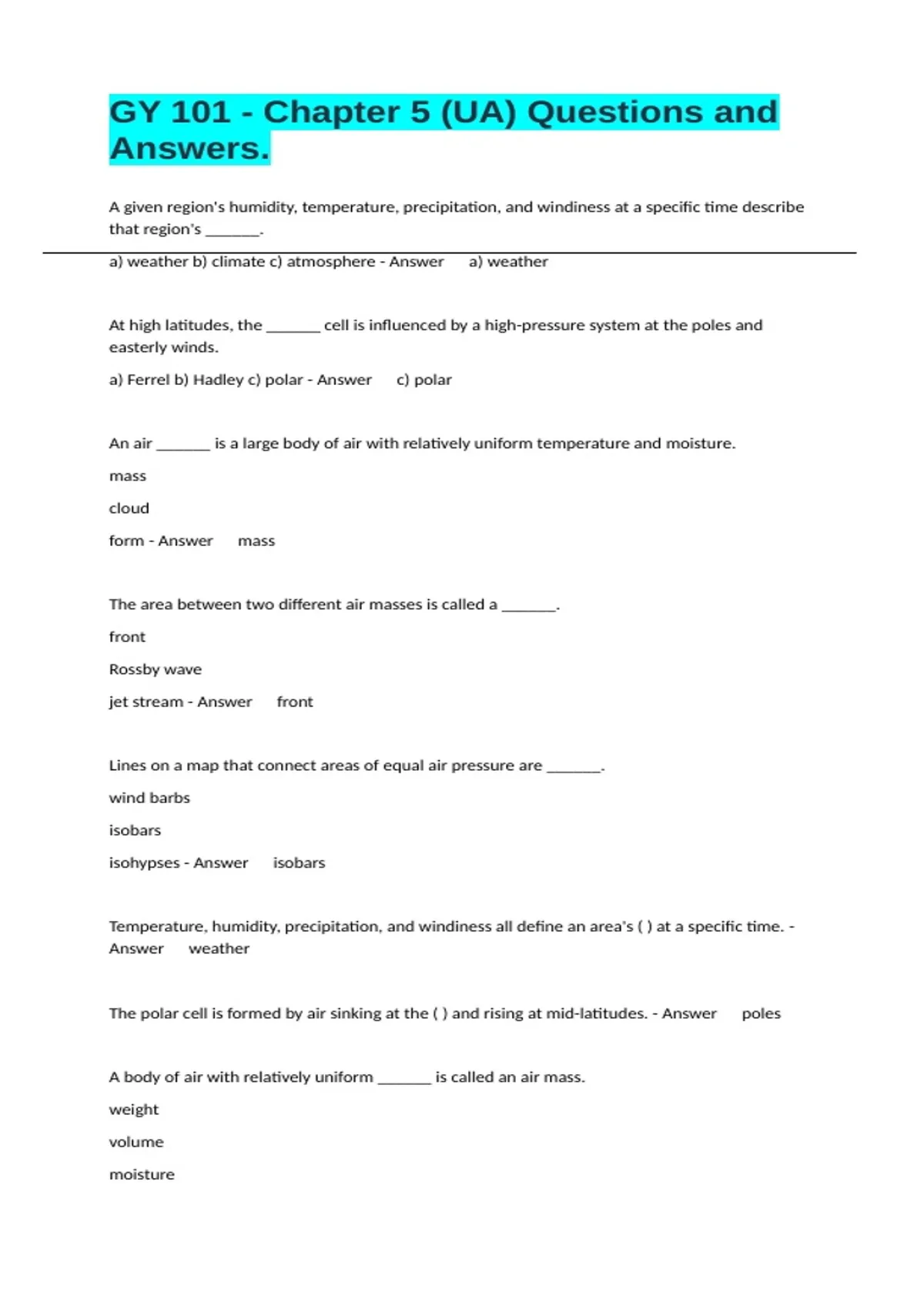 GY 101 - Chapter 5 (UA) Questions and Answers.

A given region's humidity, temperature, precipitation, and windiness at a specific time describe that region's _______.

a) weather b) climate c) atmosphere - Answer a) weather

At high latitudes, the _______ cell is influenced by a high-pressure system at the poles and easterly winds.

a) Ferrel b) Hadley c) polar - Answer c) polar

An air _______ is a large body of air with relatively uniform temperature and moisture.

mass

cloud

form - Answer mass

The area between two different air masses is called a _______.

front

Rossby wave

jet stream - Answer front

Lines on a map that connect areas of equal air pressure are _______.

wind barbs

isobars

isohypses - Answer isobars

Temperature, humidity, precipitation, and windiness all define an area's ( ) at a specific time. - Answer weather

The polar cell is formed by air sinking at the ( ) and rising at mid-latitudes. - Answer poles

A body of air with relatively uniform _______ is called an air mass.

weight

volume

moisture